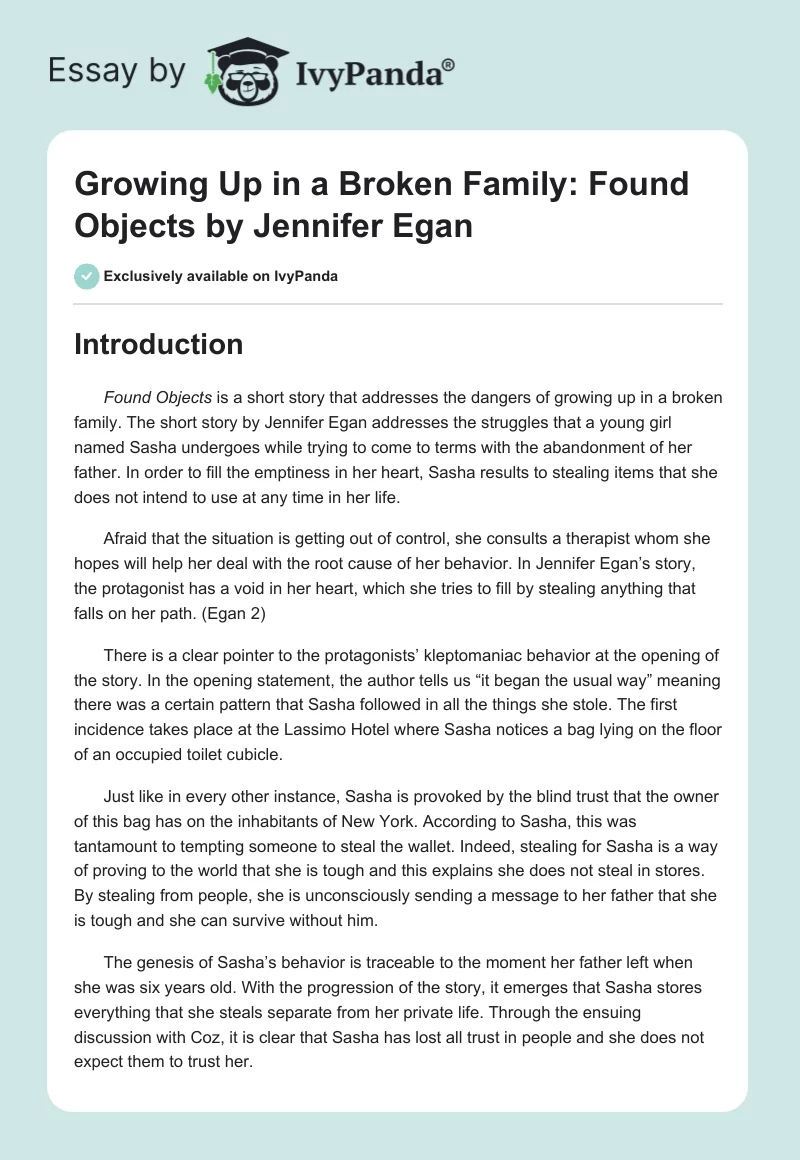 Essay by IvyPanda®

Growing Up in a Broken Family: Found Objects by Jennifer Egan

Exclusively available on IvyPanda

Introduction

Found Objects is a short story that addresses the dangers of growing up in a broken family. The short story by Jennifer Egan addresses the struggles that a young girl named Sasha undergoes while trying to come to terms with the abandonment of her father. In order to fill the emptiness in her heart, Sasha results to stealing items that she does not intend to use at any time in her life.

Afraid that the situation is getting out of control, she consults a therapist whom she hopes will help her deal with the root cause of her behavior. In Jennifer Egan's story, the protagonist has a void in her heart, which she tries to fill by stealing anything that falls on her path. (Egan 2)

There is a clear pointer to the protagonists' kleptomaniac behavior at the opening of the story. In the opening statement, the author tells us "it began the usual way" meaning there was a certain pattern that Sasha followed in all the things she stole. The first incidence takes place at the Lassimo Hotel where Sasha notices a bag lying on the floor of an occupied toilet cubicle.

Just like in every other instance, Sasha is provoked by the blind trust that the owner of this bag has on the inhabitants of New York. According to Sasha, this was tantamount to tempting someone to steal the wallet. Indeed, stealing for Sasha is a way of proving to the world that she is tough and this explains she does not steal in stores. By stealing from people, she is unconsciously sending a message to her father that she is tough and she can survive without him.

The genesis of Sasha's behavior is traceable to the moment her father left when she was six years old. With the progression of the story, it emerges that Sasha stores everything that she steals separate from her private life. Through the ensuing discussion with Coz, it is clear that Sasha has lost all trust in people and she does not expect them to trust her.